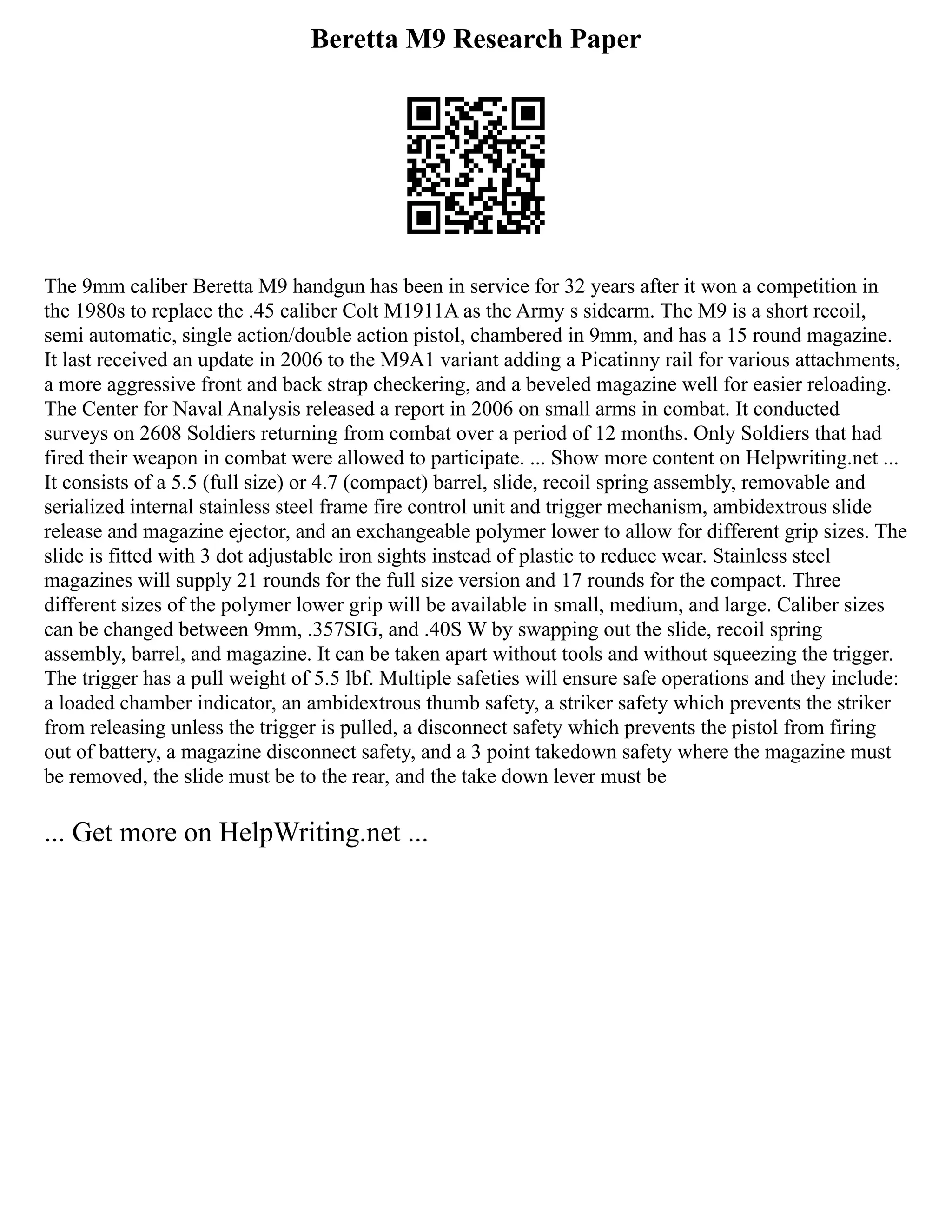 Beretta M9 Research Paper

The 9mm caliber Beretta M9 handgun has been in service for 32 years after it won a competition in the 1980s to replace the .45 caliber Colt M1911A as the Army s sidearm. The M9 is a short recoil, semi automatic, single action/double action pistol, chambered in 9mm, and has a 15 round magazine. It last received an update in 2006 to the M9A1 variant adding a Picatinny rail for various attachments, a more aggressive front and back strap checkering, and a beveled magazine well for easier reloading. The Center for Naval Analysis released a report in 2006 on small arms in combat. It conducted surveys on 2608 Soldiers returning from combat over a period of 12 months. Only Soldiers that had fired their weapon in combat were allowed to participate. ... Show more content on Helpwriting.net ... It consists of a 5.5 (full size) or 4.7 (compact) barrel, slide, recoil spring assembly, removable and serialized internal stainless steel frame fire control unit and trigger mechanism, ambidextrous slide release and magazine ejector, and an exchangeable polymer lower to allow for different grip sizes. The slide is fitted with 3 dot adjustable iron sights instead of plastic to reduce wear. Stainless steel magazines will supply 21 rounds for the full size version and 17 rounds for the compact. Three different sizes of the polymer lower grip will be available in small, medium, and large. Caliber sizes can be changed between 9mm, .357SIG, and .40S W by swapping out the slide, recoil spring assembly, barrel, and magazine. It can be taken apart without tools and without squeezing the trigger. The trigger has a pull weight of 5.5 lbf. Multiple safeties will ensure safe operations and they include: a loaded chamber indicator, an ambidextrous thumb safety, a striker safety which prevents the striker from releasing unless the trigger is pulled, a disconnect safety which prevents the pistol from firing out of battery, a magazine disconnect safety, and a 3 point takedown safety where the magazine must be removed, the slide must be to the rear, and the take down lever must be

... Get more on HelpWriting.net ...